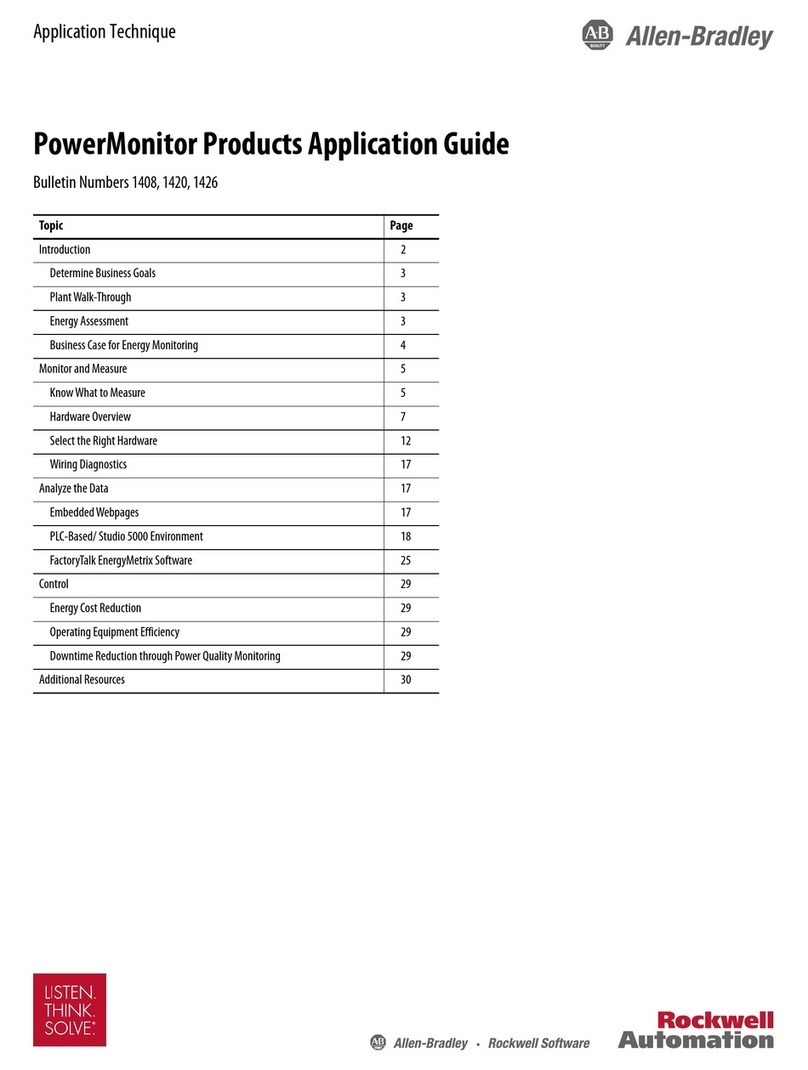 Application Technique

AB QUALITY Allen-Bradley

PowerMonitor Products Application Guide

Bulletin Numbers 1408, 1420, 1426

| Topic | Page |
|---|---|
| Introduction | 2 |
| Determine Business Goals | 3 |
| Plant Walk-Through | 3 |
| Energy Assessment | 3 |
| Business Case for Energy Monitoring | 4 |
| Monitor and Measure | 5 |
| Know What to Measure | 5 |
| Hardware Overview | 7 |
| Select the Right Hardware | 12 |
| Wiring Diagnostics | 17 |
| Analyze the Data | 17 |
| Embedded Webpages | 17 |
| PLC-Based/ Studio 5000 Environment | 18 |
| FactoryTalk EnergyMetrix Software | 25 |
| Control | 29 |
| Energy Cost Reduction | 29 |
| Operating Equipment Efficiency | 29 |
| Downtime Reduction through Power Quality Monitoring | 29 |
| Additional Resources | 30 |

LISTEN. THINK. SOLVE.

AB Allen-Bradley • Rockwell Software

Rockwell Automation